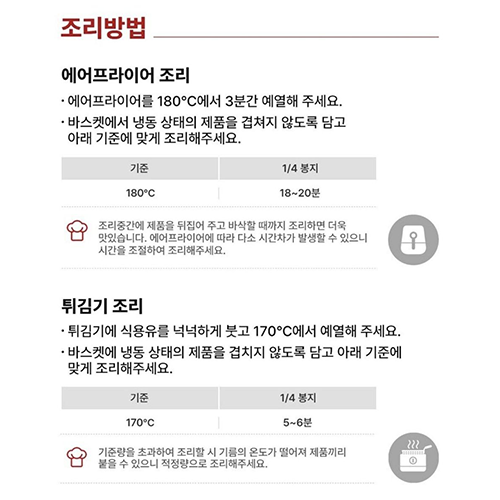 조리방법

에어프라이어 조리

· 에어프라이어를 180°C에서 3분간 예열해 주세요.

· 바스켓에서 냉동 상태의 제품을 겹쳐지 않도록 담고 아래 기준에 맞게 조리해주세요.

| 기준 | 1/4 봉지 |
|---|---|
| 180°C | 18~20분 |

조리중간에 제품을 뒤집어 주고 바삭할 때까지 조리하면 더욱 맛있습니다. 에어프라이어에 따라 다소 시간차가 발생할 수 있으니 시간을 조절하여 조리해주세요.

튀김기 조리

· 튀김기에 식용유를 넉넉하게 붓고 170°C에서 예열해 주세요.

· 바스켓에 냉동 상태의 제품을 겹치지 않도록 담고 아래 기준에 맞게 조리해주세요.

| 기준 | 1/4 봉지 |
|---|---|
| 170°C | 5~6분 |

기준량을 초과하여 조리할 시 기름의 온도가 떨어져 제품끼리 붙을 수 있으니 적정량으로 조리해주세요.